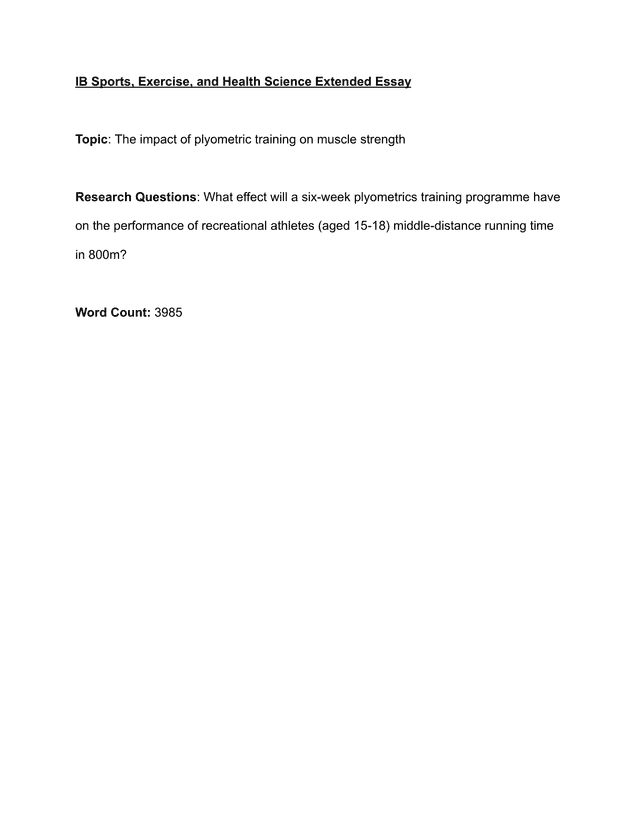 IB Sports, Exercise, and Health Science Extended Essay

Topic: The impact of plyometric training on muscle strength

Research Questions: What effect will a six-week plyometrics training programme have on the performance of recreational athletes (aged 15-18) middle-distance running time in 800m?

Word Count: 3985